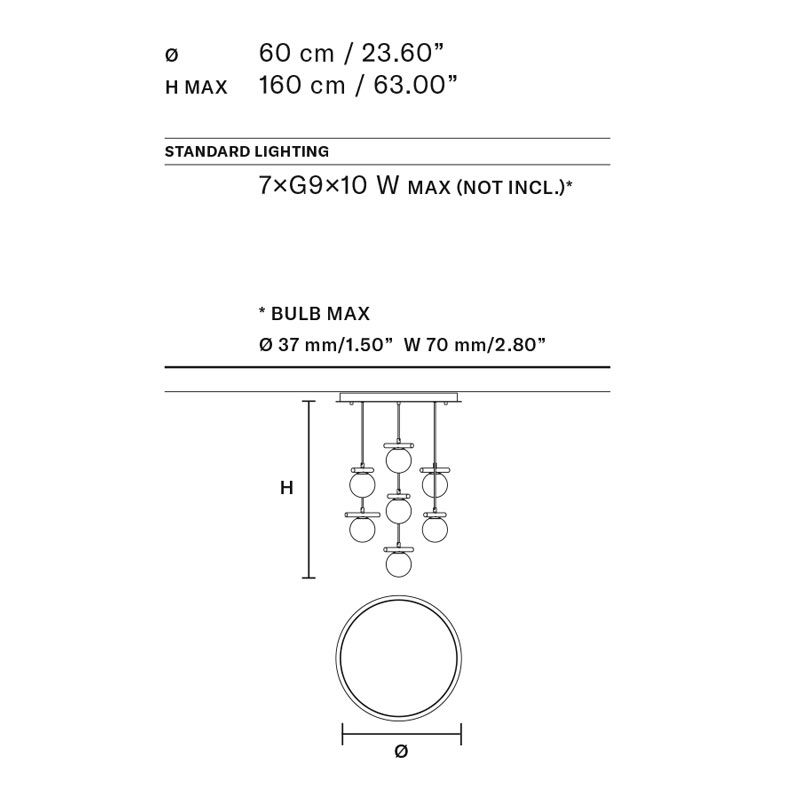 ø 60 cm / 23.60”
H MAX 160 cm / 63.00”

STANDARD LIGHTING

7×G9×10 W MAX (NOT INCL.)*

* BULB MAX
Ø 37 mm/1.50” W 70 mm/2.80”

H

Ø